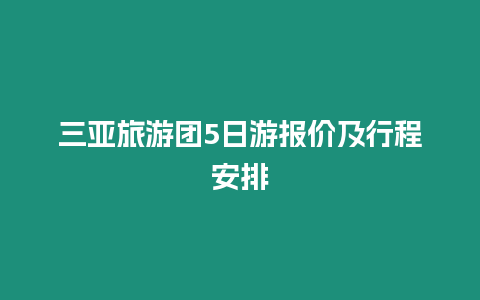 三亚旅游团5日游报价及行程安排